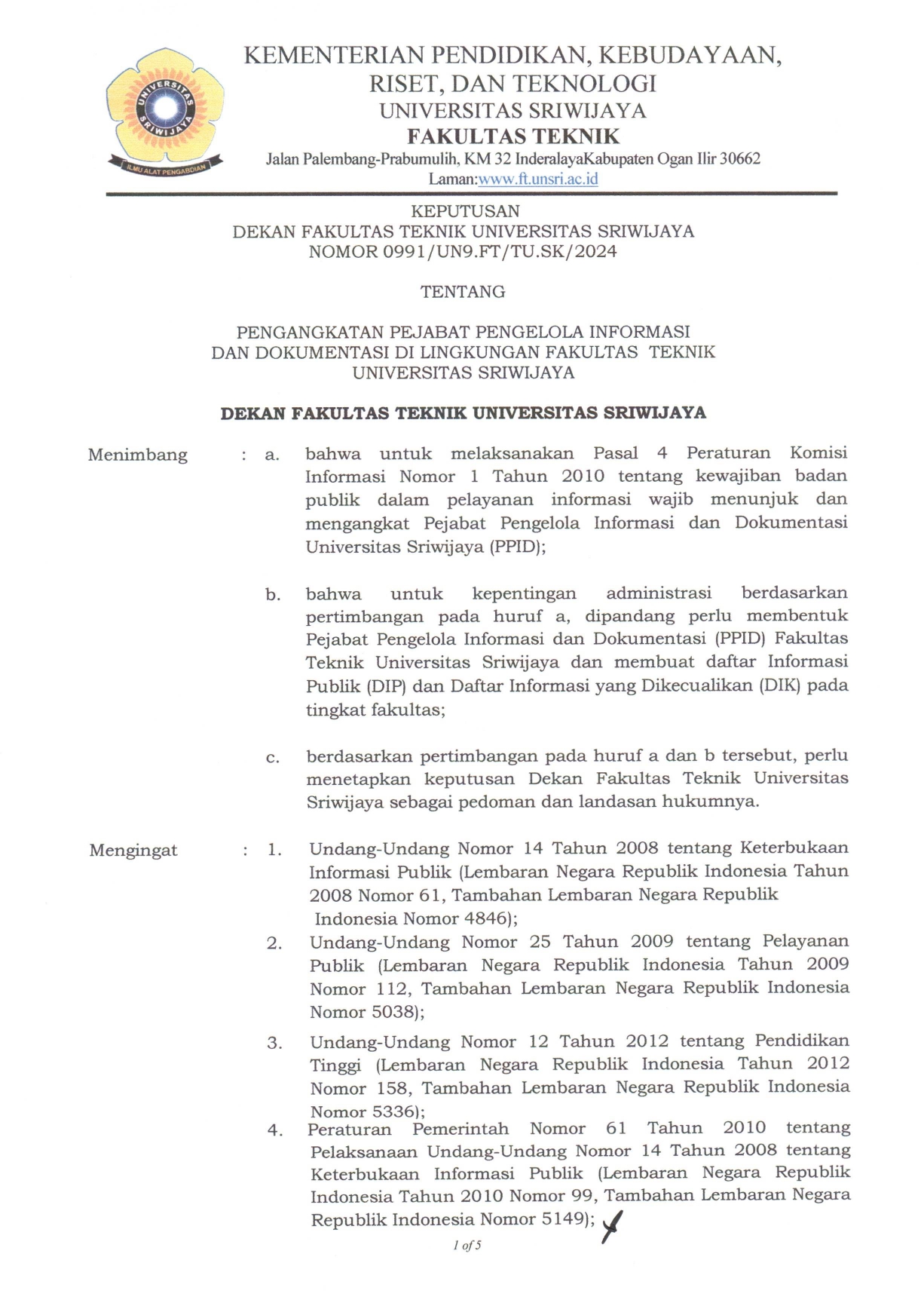 UNIVERSITAS SRIWIJAYA
ILMU ALAT PENGABDIAN

KEMENTERIAN PENDIDIKAN, KEBUDAYAAN, RISET, DAN TEKNOLOGI
UNIVERSITAS SRIWIJAYA
FAKULTAS TEKNIK
Jalan Palembang-Prabumulih, KM 32 InderalayaKabupaten Ogan Ilir 30662
Laman:www.ft.unsri.ac.id

KEPUTUSAN
DEKAN FAKULTAS TEKNIK UNIVERSITAS SRIWIJAYA
NOMOR 0991/UN9.FT/TU.SK/2024

TENTANG

PENGANGKATAN PEJABAT PENGELOLA INFORMASI DAN DOKUMENTASI DI LINGKUNGAN FAKULTAS TEKNIK UNIVERSITAS SRIWIJAYA

DEKAN FAKULTAS TEKNIK UNIVERSITAS SRIWIJAYA

Menimbang : a. bahwa untuk melaksanakan Pasal 4 Peraturan Komisi Informasi Nomor 1 Tahun 2010 tentang kewajiban badan publik dalam pelayanan informasi wajib menunjuk dan mengangkat Pejabat Pengelola Informasi dan Dokumentasi Universitas Sriwijaya (PPID);

b. bahwa untuk kepentingan administrasi berdasarkan pertimbangan pada huruf a, dipandang perlu membentuk Pejabat Pengelola Informasi dan Dokumentasi (PPID) Fakultas Teknik Universitas Sriwijaya dan membuat daftar Informasi Publik (DIP) dan Daftar Informasi yang Dikecualikan (DIK) pada tingkat fakultas;

c. berdasarkan pertimbangan pada huruf a dan b tersebut, perlu menetapkan keputusan Dekan Fakultas Teknik Universitas Sriwijaya sebagai pedoman dan landasan hukumnya.

Mengingat : 1. Undang-Undang Nomor 14 Tahun 2008 tentang Keterbukaan Informasi Publik (Lembaran Negara Republik Indonesia Tahun 2008 Nomor 61, Tambahan Lembaran Negara Republik Indonesia Nomor 4846);
2. Undang-Undang Nomor 25 Tahun 2009 tentang Pelayanan Publik (Lembaran Negara Republik Indonesia Tahun 2009 Nomor 112, Tambahan Lembaran Negara Republik Indonesia Nomor 5038);
3. Undang-Undang Nomor 12 Tahun 2012 tentang Pendidikan Tinggi (Lembaran Negara Republik Indonesia Tahun 2012 Nomor 158, Tambahan Lembaran Negara Republik Indonesia Nomor 5336);
4. Peraturan Pemerintah Nomor 61 Tahun 2010 tentang Pelaksanaan Undang-Undang Nomor 14 Tahun 2008 tentang Keterbukaan Informasi Publik (Lembaran Negara Republik Indonesia Tahun 2010 Nomor 99, Tambahan Lembaran Negara Republik Indonesia Nomor 5149);

1 of 5